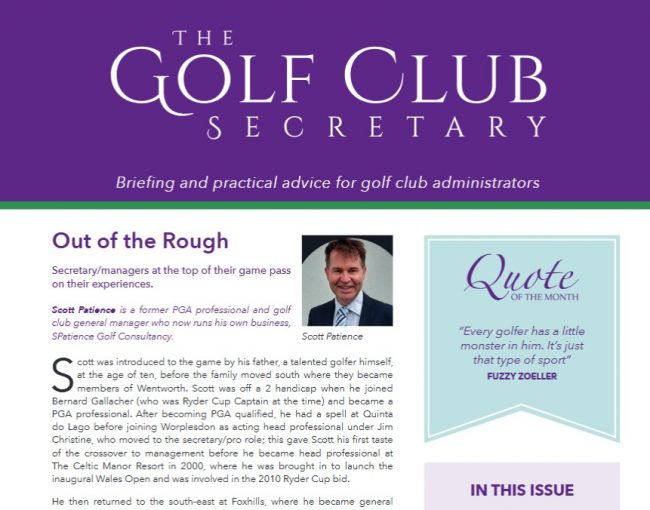 THE
GOLF CLUB
SECRETARY

Briefing and practical advice for golf club administrators

Out of the Rough

Secretary/managers at the top of their game pass on their experiences.

Scott Patience is a former PGA professional and golf club general manager who now runs his own business, SPatience Golf Consultancy.

Scott Patience

Scott was introduced to the game by his father, a talented golfer himself, at the age of ten, before the family moved south where they became members of Wentworth. Scott was off a 2 handicap when he joined Bernard Gallacher (who was Ryder Cup Captain at the time) and became a PGA professional. After becoming PGA qualified, he had a spell at Quinta do Lago before joining Worplesdon as acting head professional under Jim Christine, who moved to the secretary/pro role; this gave Scott his first taste of the crossover to management before he became head professional at The Celtic Manor Resort in 2000, where he was brought in to launch the inaugural Wales Open and was involved in the 2010 Ryder Cup bid.

He then returned to the south-east at Foxhills, where he became general

Quote
OF THE MONTH

"Every golfer has a little monster in him. It's just that type of sport"
FUZZY ZOELLER

IN THIS ISSUE